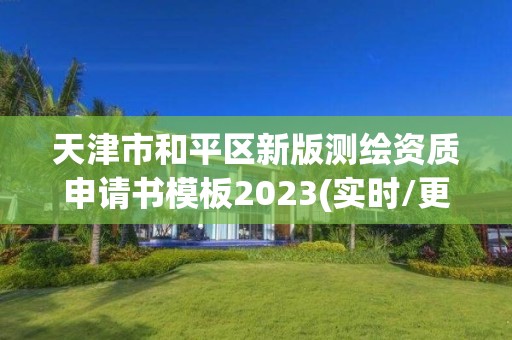 天津市和平区新版测绘资质申请书模板2023(实时/更